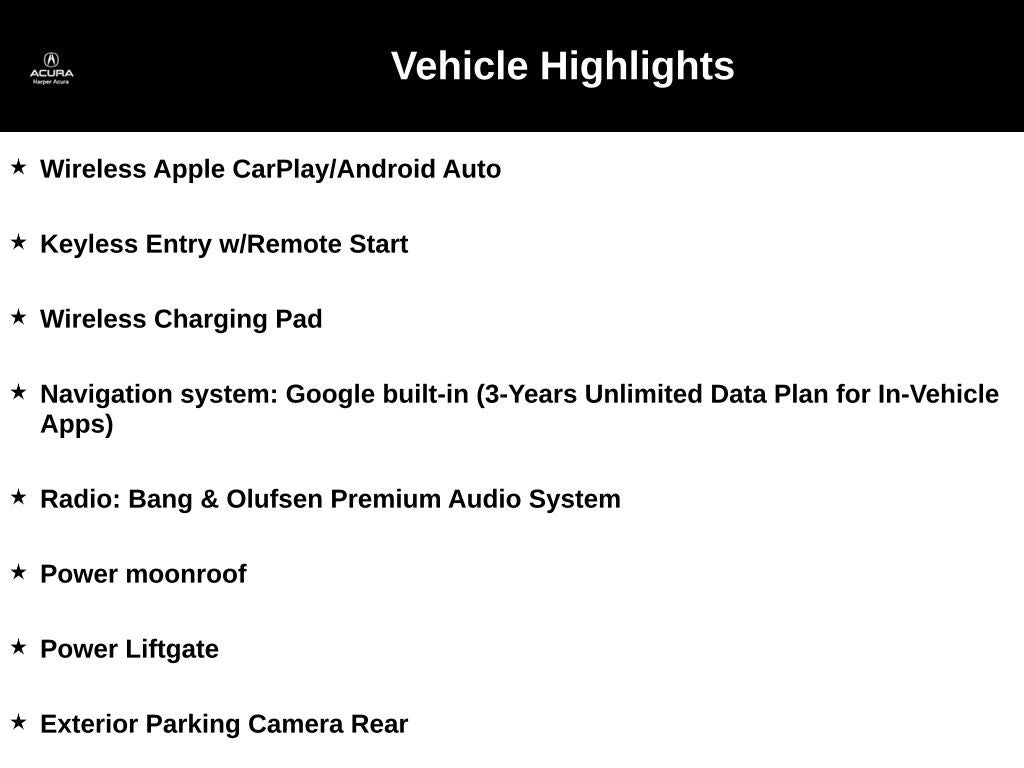 ACURA
Harper Acura

Vehicle Highlights

★ Wireless Apple CarPlay/Android Auto

★ Keyless Entry w/Remote Start

★ Wireless Charging Pad

★ Navigation system: Google built-in (3-Years Unlimited Data Plan for In-Vehicle Apps)

★ Radio: Bang & Olufsen Premium Audio System

★ Power moonroof

★ Power Liftgate

★ Exterior Parking Camera Rear